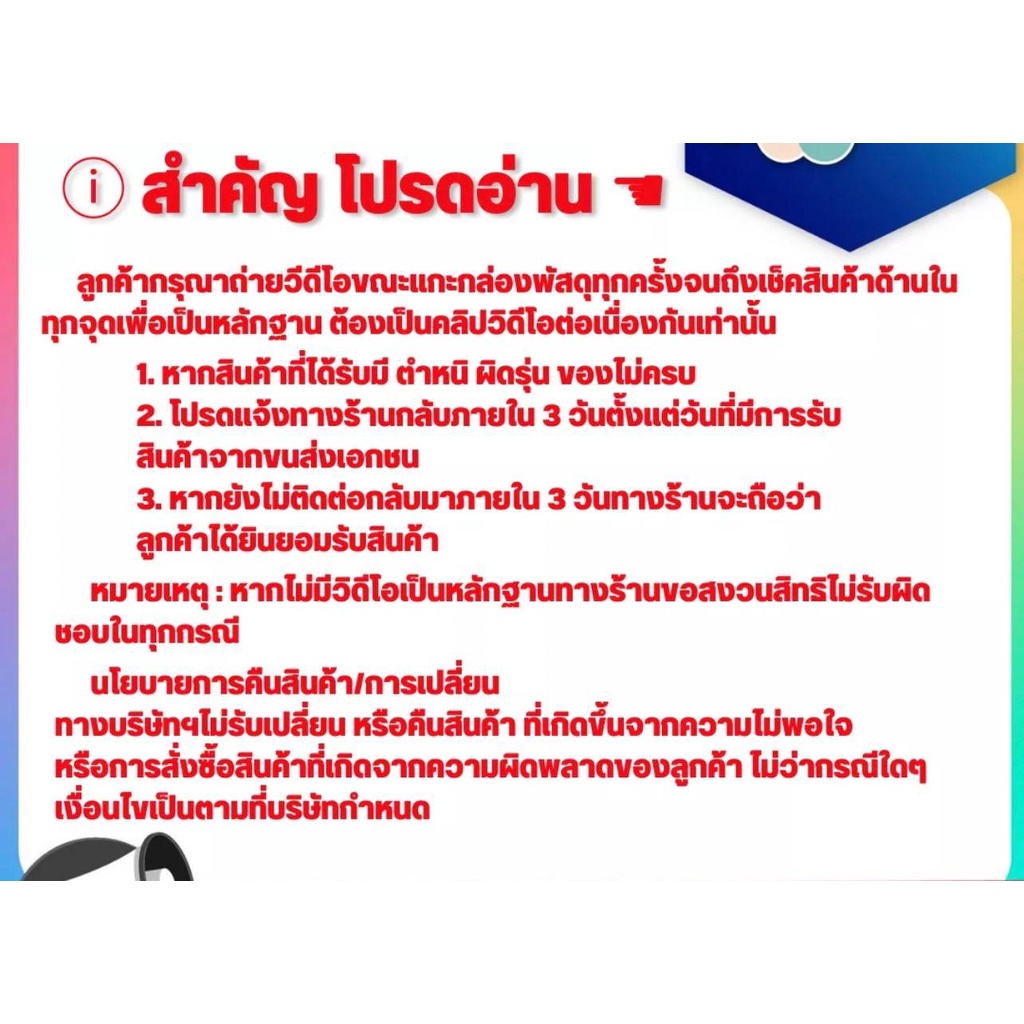 i สำคัญ โปรดอ่าน

ลูกค้ากรุณาถ่ายวีดีโอขณะแกะกล่องพัสดุทุกครั้งจนถึงเช็คสินค้าด้านในทุกจุดเพื่อเป็นหลักฐาน ต้องเป็นคลิปวิดีโอต่อเนื่องกันเท่านั้น

1. หากสินค้าที่ได้รับมี ตำหนิ ผิดรุ่น ของไม่ครบ
2. โปรดแจ้งทางร้านกลับภายใน 3 วันตั้งแต่วันที่มีการรับสินค้าจากขนส่งเอกชน
3. หากยังไม่ติดต่อกลับมาภายใน 3 วันทางร้านจะถือว่าลูกค้าได้ยินยอมรับสินค้า

หมายเหตุ : หากไม่มีวิดีโอเป็นหลักฐานทางร้านขอสงวนสิทธิไม่รับผิดชอบในทุกกรณี

นโยบายการคืนสินค้า/การเปลี่ยน
ทางบริษัทฯไม่รับเปลี่ยน หรือคืนสินค้า ที่เกิดขึ้นจากความไม่พอใจ หรือการสั่งซื้อสินค้าที่เกิดจากความผิดพลาดของลูกค้า ไม่ว่ากรณีใดๆ เงื่อนไขเป็นตามที่บริษัทกำหนด